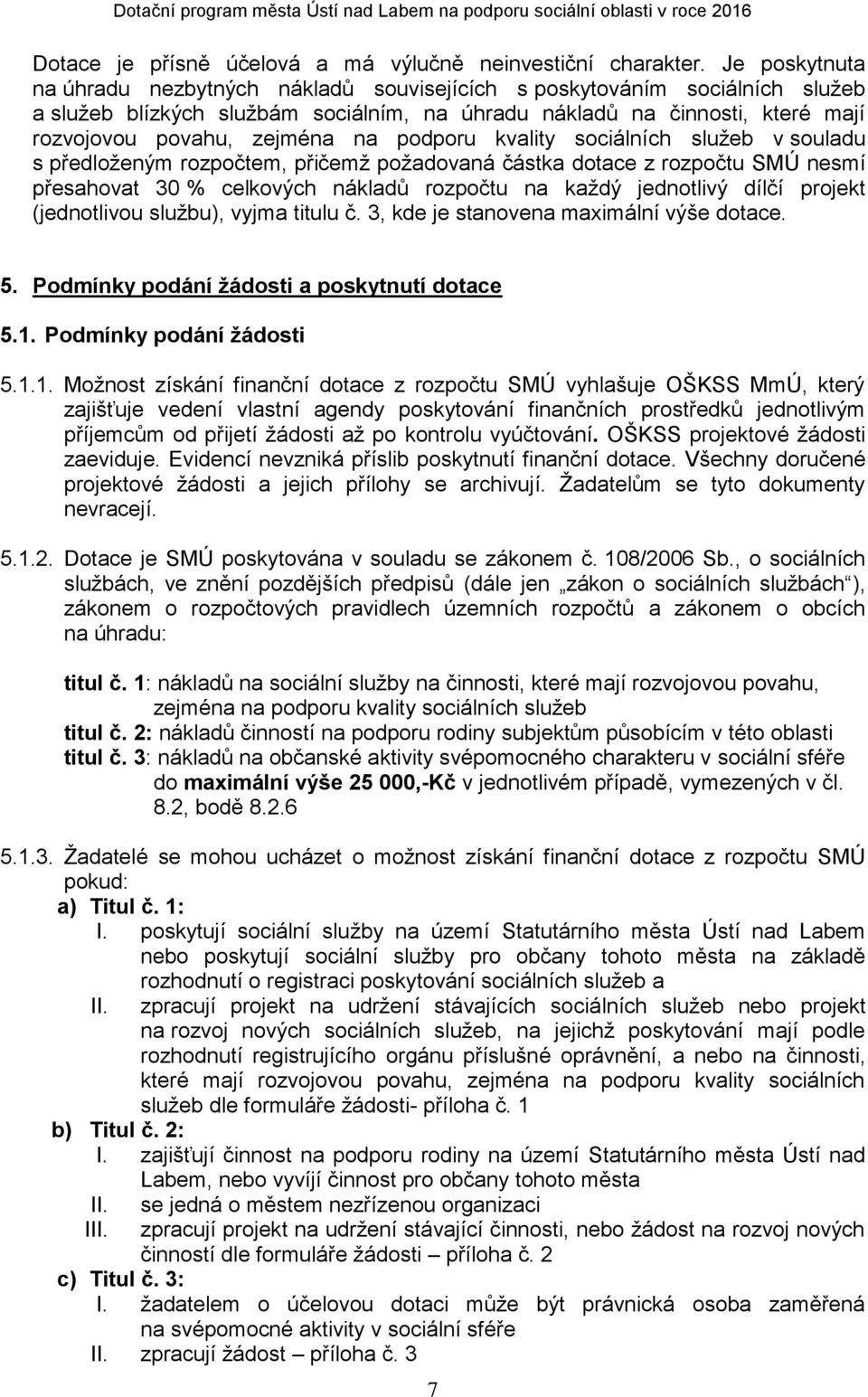 Dotační program města Ústí nad Labem na podporu sociální oblasti v roce 2016

Dotace je přísně účelová a má výlučně neinvestiční charakter. Je poskytnuta na úhradu nezbytných nákladů souvisejících s poskytováním sociálních služeb a služeb blízkých službám sociálním, na úhradu nákladů na činnosti, které mají rozvojovou povahu, zejména na podporu kvality sociálních služeb v souladu s předloženým rozpočtem, přičemž požadovaná částka dotace z rozpočtu SMÚ nesmí přesahovat 30 % celkových nákladů rozpočtu na každý jednotlivý dílčí projekt (jednotlivou službu), vyjma titulu č. 3, kde je stanovena maximální výše dotace.

5. Podmínky podání žádosti a poskytnutí dotace

5.1. Podmínky podání žádosti

5.1.1. Možnost získání finanční dotace z rozpočtu SMÚ vyhlašuje OŠKSS MmÚ, který zajišťuje vedení vlastní agendy poskytování finančních prostředků jednotlivým příjemcům od přijetí žádosti až po kontrolu vyúčtování. OŠKSS projektové žádosti zaeviduje. Evidencí nevzniká příslib poskytnutí finanční dotace. Všechny doručené projektové žádosti a jejich přílohy se archivují. Žadatelům se tyto dokumenty nevracejí.

5.1.2. Dotace je SMÚ poskytována v souladu se zákonem č. 108/2006 Sb., o sociálních službách, ve znění pozdějších předpisů (dále jen „zákon o sociálních službách“), zákonem o rozpočtových pravidlech územních rozpočtů a zákonem o obcích na úhradu:

titul č. 1: nákladů na sociální služby na činnosti, které mají rozvojovou povahu, zejména na podporu kvality sociálních služeb
titul č. 2: nákladů činností na podporu rodiny subjektům působícím v této oblasti
titul č. 3: nákladů na občanské aktivity svépomocného charakteru v sociální sféře do maximální výše 25 000,-Kč v jednotlivém případě, vymezených v čl. 8.2, bodě 8.2.6

5.1.3. Žadatelé se mohou ucházet o možnost získání finanční dotace z rozpočtu SMÚ pokud:
a) Titul č. 1:
I. poskytují sociální služby na území Statutárního města Ústí nad Labem nebo poskytují sociální služby pro občany tohoto města na základě rozhodnutí o registraci poskytování sociálních služeb a
II. zpracují projekt na udržení stávajících sociálních služeb nebo projekt na rozvoj nových sociálních služeb, na jejichž poskytování mají podle rozhodnutí registrujícího orgánu příslušné oprávnění, a nebo na činnosti, které mají rozvojovou povahu, zejména na podporu kvality sociálních služeb dle formuláře žádosti- příloha č. 1
b) Titul č. 2:
I. zajišťují činnost na podporu rodiny na území Statutárního města Ústí nad Labem, nebo vyvíjí činnost pro občany tohoto města
II. se jedná o městem nezřízenou organizaci
III. zpracují projekt na udržení stávající činnosti, nebo žádost na rozvoj nových činností dle formuláře žádosti – příloha č. 2
c) Titul č. 3:
I. žadatelem o účelovou dotaci může být právnická osoba zaměřená na svépomocné aktivity v sociální sféře
II. zpracují žádost – příloha č. 3

7